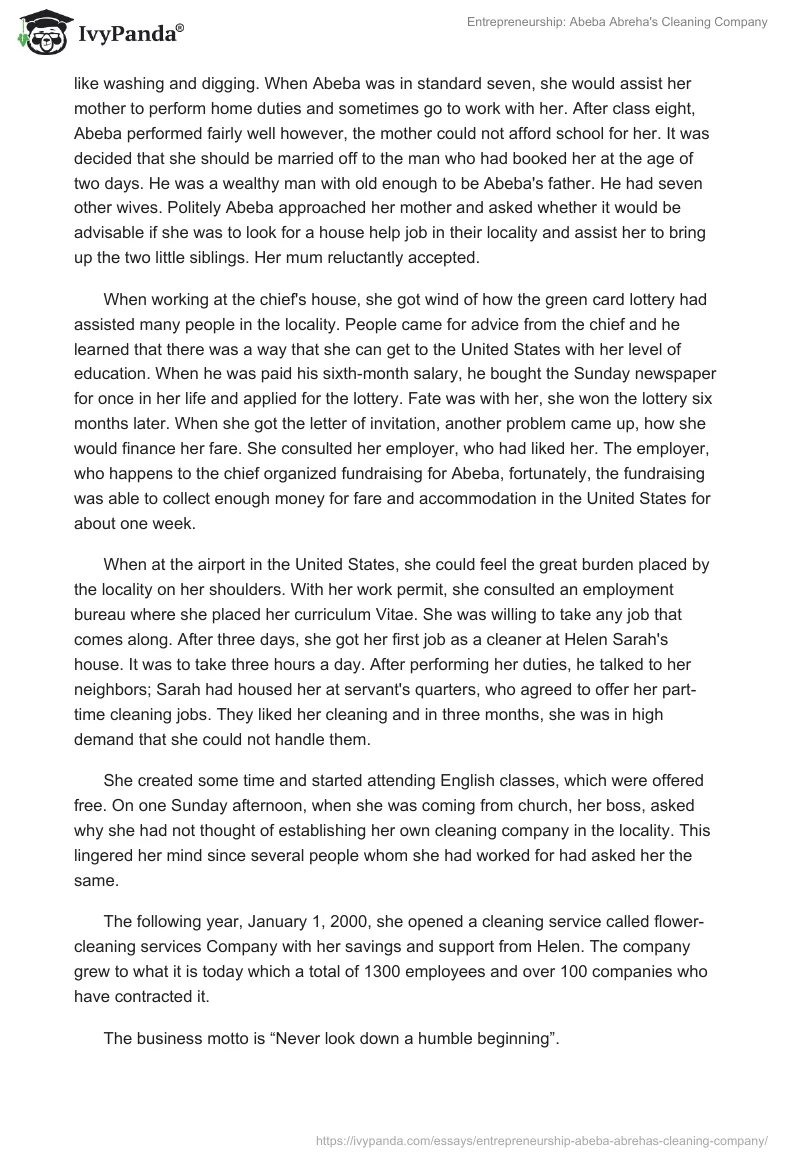 IvyPanda®

Entrepreneurship: Abeba Abreha's Cleaning Company

like washing and digging. When Abeba was in standard seven, she would assist her mother to perform home duties and sometimes go to work with her. After class eight, Abeba performed fairly well however, the mother could not afford school for her. It was decided that she should be married off to the man who had booked her at the age of two days. He was a wealthy man with old enough to be Abeba's father. He had seven other wives. Politely Abeba approached her mother and asked whether it would be advisable if she was to look for a house help job in their locality and assist her to bring up the two little siblings. Her mum reluctantly accepted.

When working at the chief's house, she got wind of how the green card lottery had assisted many people in the locality. People came for advice from the chief and he learned that there was a way that she can get to the United States with her level of education. When he was paid his sixth-month salary, he bought the Sunday newspaper for once in her life and applied for the lottery. Fate was with her, she won the lottery six months later. When she got the letter of invitation, another problem came up, how she would finance her fare. She consulted her employer, who had liked her. The employer, who happens to the chief organized fundraising for Abeba, fortunately, the fundraising was able to collect enough money for fare and accommodation in the United States for about one week.

When at the airport in the United States, she could feel the great burden placed by the locality on her shoulders. With her work permit, she consulted an employment bureau where she placed her curriculum Vitae. She was willing to take any job that comes along. After three days, she got her first job as a cleaner at Helen Sarah's house. It was to take three hours a day. After performing her duties, he talked to her neighbors; Sarah had housed her at servant's quarters, who agreed to offer her part-time cleaning jobs. They liked her cleaning and in three months, she was in high demand that she could not handle them.

She created some time and started attending English classes, which were offered free. On one Sunday afternoon, when she was coming from church, her boss, asked why she had not thought of establishing her own cleaning company in the locality. This lingered her mind since several people whom she had worked for had asked her the same.

The following year, January 1, 2000, she opened a cleaning service called flower-cleaning services Company with her savings and support from Helen. The company grew to what it is today which a total of 1300 employees and over 100 companies who have contracted it.

The business motto is “Never look down a humble beginning”.

https://ivypanda.com/essays/entrepreneurship-abeba-abrehas-cleaning-company/